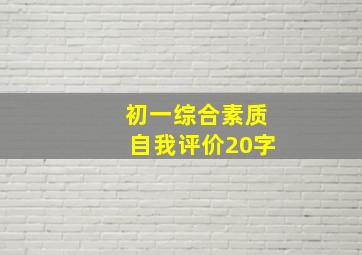 初一综合素质
自我评价20字